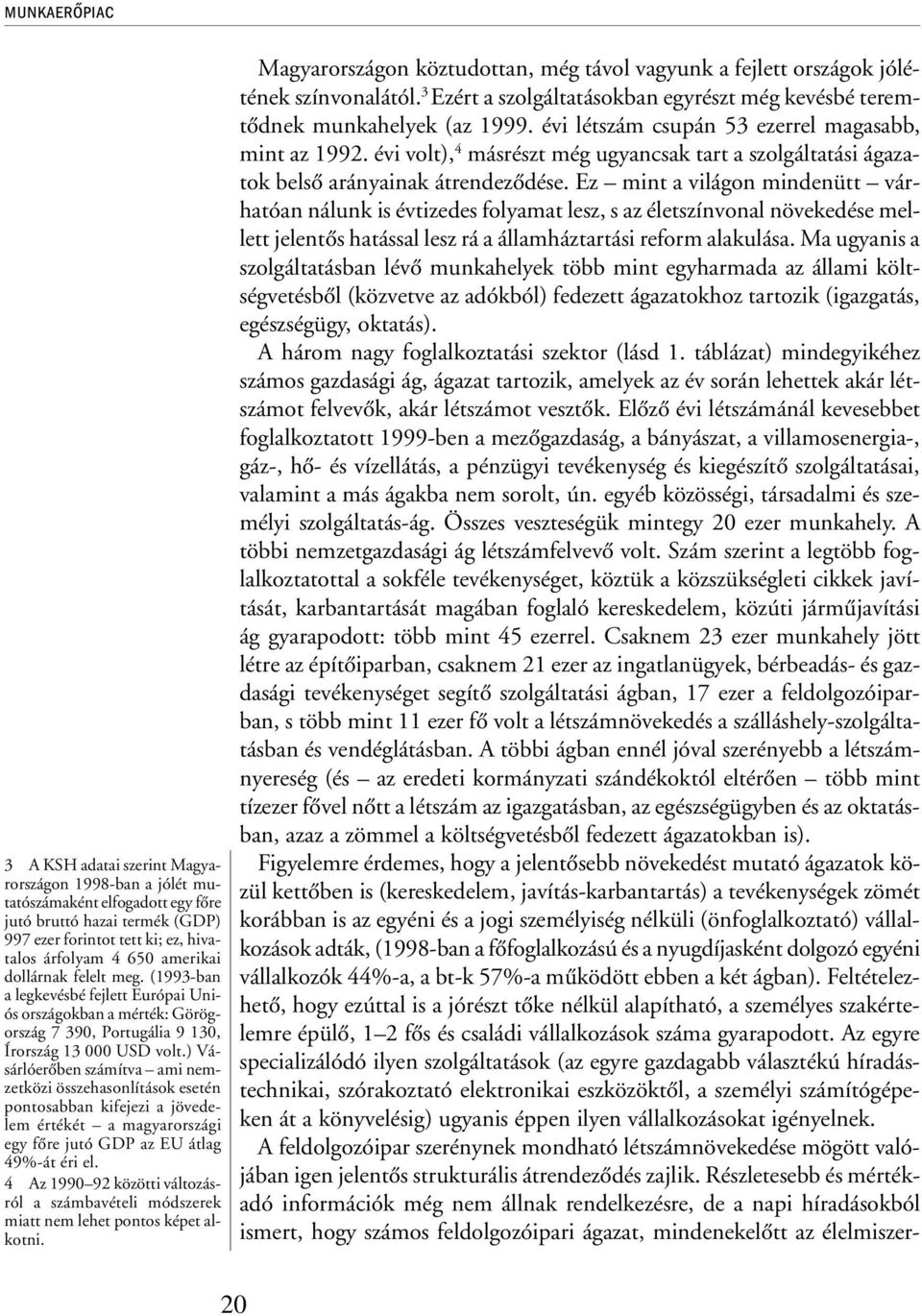 MUNKAERŐPIAC

Magyarországon köztudottan, még távol vagyunk a fejlett országok jólétének színvonalától.$^3$ Ezért a szolgáltatásokban egyrészt még kevésbé teremtődnek munkahelyek (az 1999. évi létszám csupán 53 ezerrel magasabb, mint az 1992. évi volt),$^4$ másrészt még ugyancsak tart a szolgáltatási ágazatok belső arányainak átrendeződése. Ez – mint a világon mindenütt – várhatóan nálunk is évtizedes folyamat lesz, s az életszínvonal növekedése mellett jelentős hatással lesz rá a államháztartási reform alakulása. Ma ugyanis a szolgáltatásban lévő munkahelyek több mint egyharmada az állami költségvetésből (közvetve az adókból) fedezett ágazatokhoz tartozik (igazgatás, egészségügy, oktatás).

A három nagy foglalkoztatási szektor (lásd 1. táblázat) mindegyikéhez számos gazdasági ág, ágazat tartozik, amelyek az év során lehettek akár létszámot felvevők, akár létszámot vesztők. Előző évi létszámánál kevesebbet foglalkoztatott 1999-ben a mezőgazdaság, a bányászat, a villamosenergia-, gáz-, hő- és vízellátás, a pénzügyi tevékenység és kiegészítő szolgáltatásai, valamint a más ágakba nem sorolt, ún. egyéb közösségi, társadalmi és személyi szolgáltatás-ág. Összes veszteségük mintegy 20 ezer munkahely. A többi nemzetgazdasági ág létszámfelvevő volt. Szám szerint a legtöbb foglalkoztatottal a sokféle tevékenységet, köztük a közszükségleti cikkek javítását, karbantartását magában foglaló kereskedelem, közúti járműjavítási ág gyarapodott: több mint 45 ezerrel. Csaknem 23 ezer munkahely jött létre az építőiparban, csaknem 21 ezer az ingatlanügyek, bérbeadás- és gazdasági tevékenységet segítő szolgáltatási ágban, 17 ezer a feldolgozóiparban, s több mint 11 ezer fő volt a létszámnövekedés a szálláshely-szolgáltatásban és vendéglátásban. A többi ágban ennél jóval szerényebb a létszámnyereség (és – az eredeti kormányzati szándékoktól eltérően – több mint tízezer fővel nőtt a létszám az igazgatásban, az egészségügyben és az oktatásban, azaz a zömmel a költségvetésből fedezett ágazatokban is).

Figyelemre érdemes, hogy a jelentősebb növekedést mutató ágazatok közül kettőben is (kereskedelem, javítás-karbantartás) a tevékenységek zömét korábban is az egyéni és a jogi személyiség nélküli (önfoglalkoztató) vállalkozások adták, (1998-ban a főfoglalkozású és a nyugdíjasként dolgozó egyéni vállalkozók 44%-a, a bt-k 57%-a működött ebben a két ágban). Feltételezhető, hogy ezúttal is a jórészt tőke nélkül alapítható, a személyes szakértelemre épülő, 1–2 fős és családi vállalkozások száma gyarapodott. Az egyre specializálódó ilyen szolgáltatások (az egyre gazdagabb választékú híradástechnikai, szórakoztató elektronikai eszközöktől, a személyi számítógépeken át a könyvelésig) ugyanis éppen ilyen vállalkozásokat igényelnek.

A feldolgozóipar szerénynek mondható létszámnövekedése mögött valójában igen jelentős strukturális átrendeződés zajlik. Részletesebb és mértékadó információk még nem állnak rendelkezésre, de a napi híradásokból ismert, hogy számos feldolgozóipari ágazat, mindenekelőtt az élelmiszer-

3 A KSH adatai szerint Magyarországon 1998-ban a jólét mutatószámaként elfogadott egy főre jutó bruttó hazai termék (GDP) 997 ezer forintot tett ki; ez, hivatalos árfolyam 4 650 amerikai dollárnak felelt meg. (1993-ban a legkevésbé fejlett Európai Uniós országokban a mérték: Görögország 7 390, Portugália 9 130, Írország 13 000 USD volt.) Vásárlóerőben számítva – ami nemzetközi összehasonlítások esetén pontosabban kifejezi a jövedelem értékét – a magyarországi egy főre jutó GDP az EU átlag 49%-át éri el.
4 Az 1990–92 közötti változásról a számbavételi módszerek miatt nem lehet pontos képet alkotni.

20